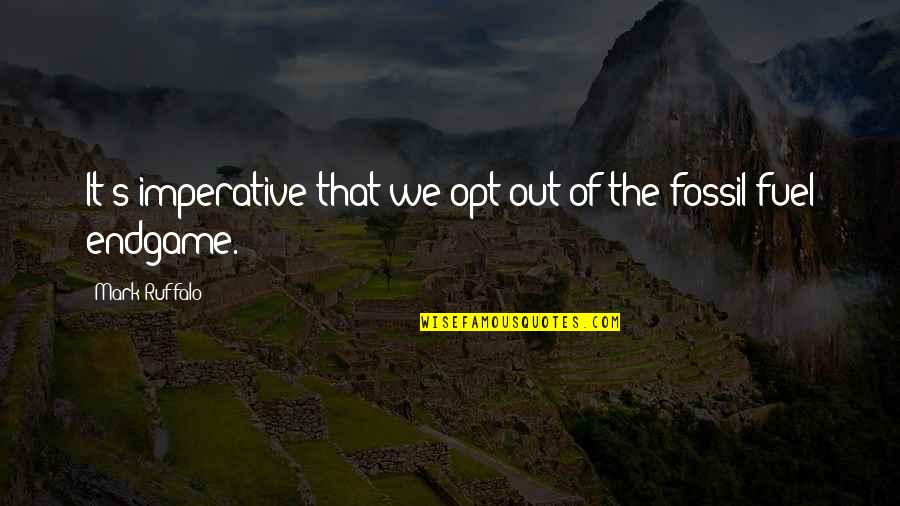 It's imperative that we opt out of the fossil fuel endgame.

Mark Ruffalo

WISEFAMOUSQUOTES.COM